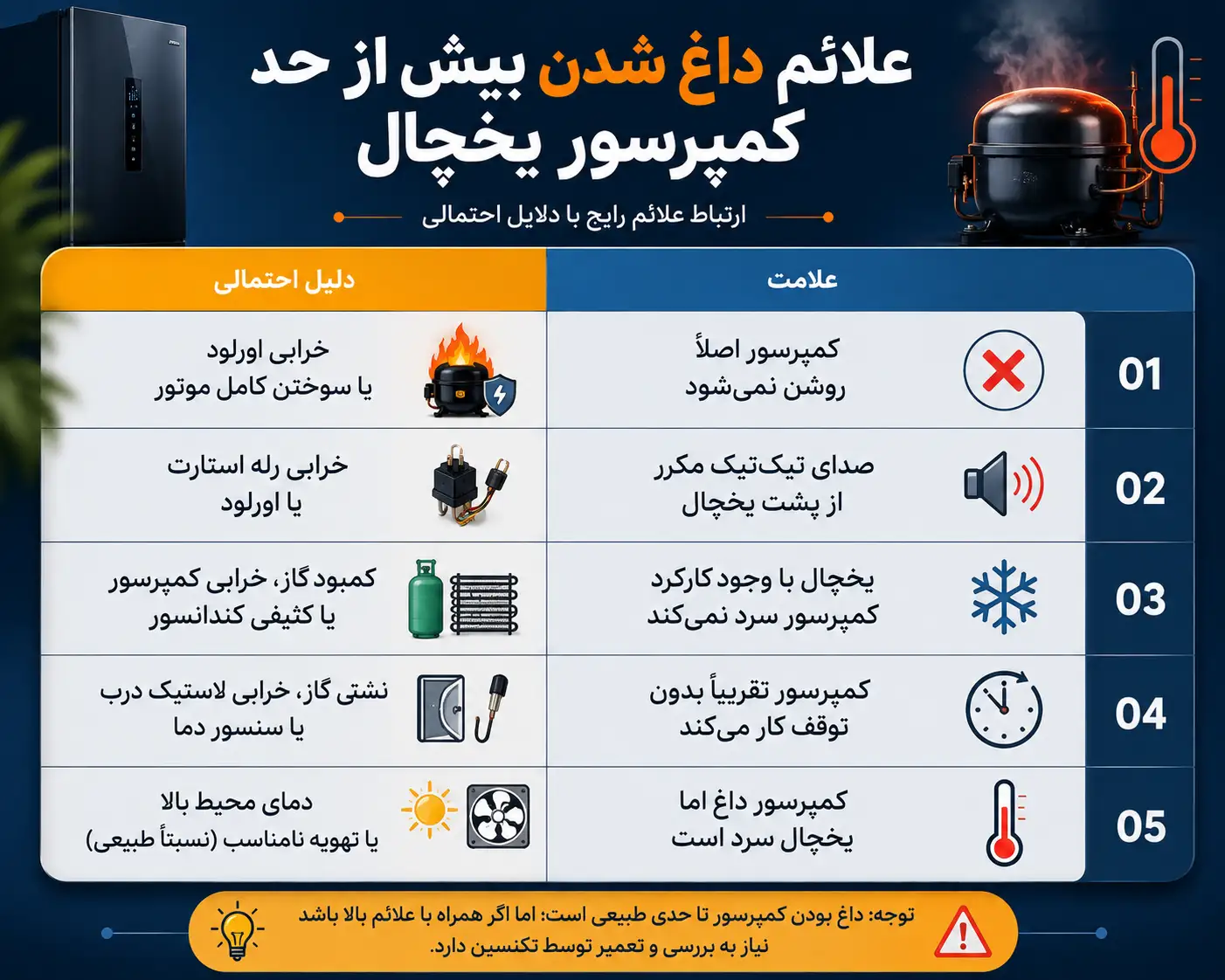 علائم داغ شدن بیش از حد کمپرسور یخچال

ارتباط علائم رایج با دلایل احتمالی

| | علامت | دلیل احتمالی |
|---|---|---|
| 01 | کمپرسور اصلاً روشن نمی‌شود | خرابی اورلود یا سوختن کامل موتور |
| 02 | صدای تیک‌تیک مکرر از پشت یخچال | خرابی رله استارت یا اورلود |
| 03 | یخچال با وجود کارکرد کمپرسور سرد نمی‌کند | کمبود گاز، خرابی کمپرسور یا کثیفی کندانسور |
| 04 | کمپرسور تقریباً بدون توقف کار می‌کند | نشتی گاز، خرابی لاستیک درب یا سنسور دما |
| 05 | کمپرسور داغ اما یخچال سرد است | دمای محیط بالا یا تهویه نامناسب (نسبتاً طبیعی) |

توجه: داغ بودن کمپرسور تا حدی طبیعی است؛ اما اگر همراه با علائم بالا باشد نیاز به بررسی و تعمیر توسط تکنسین دارد.